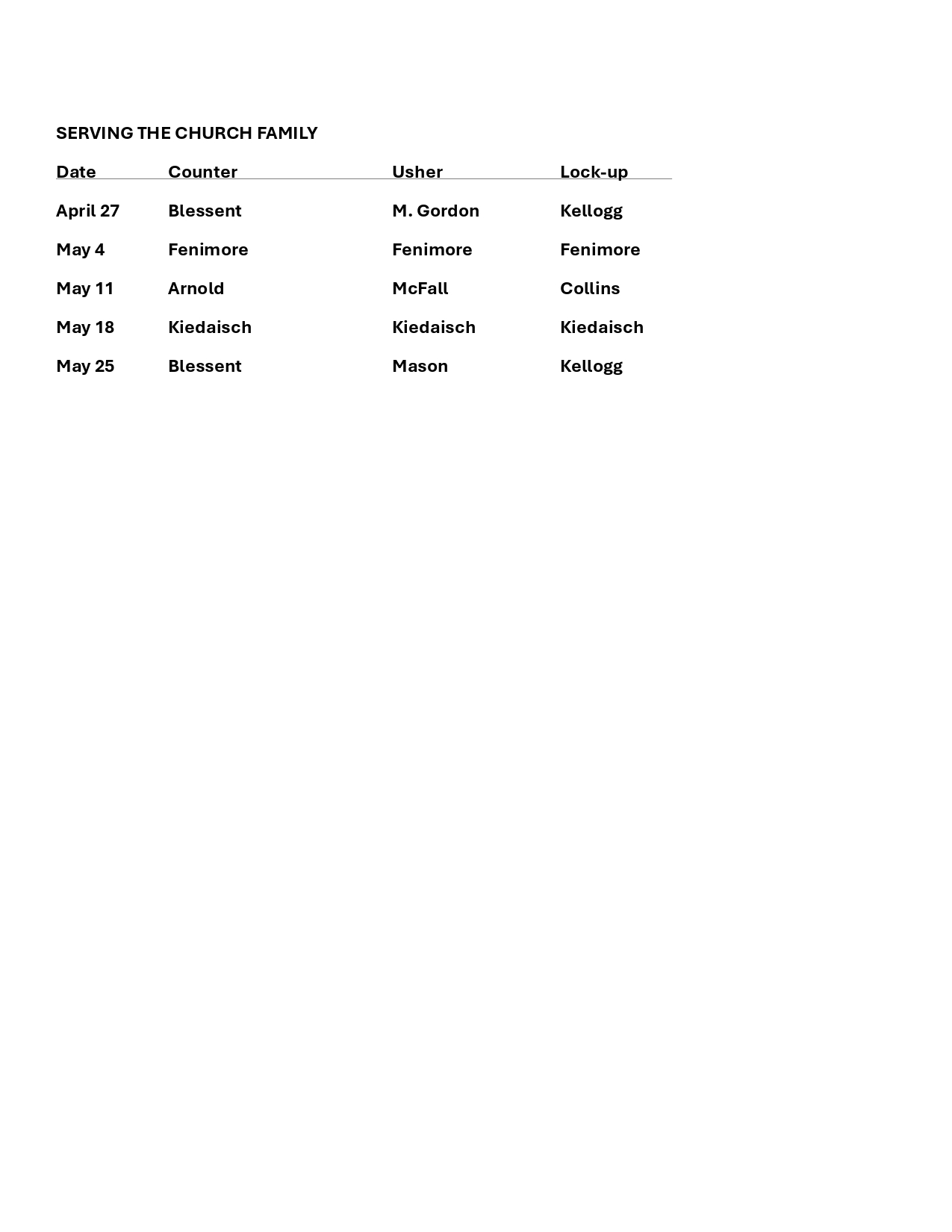 SERVING THE CHURCH FAMILY

| Date | Counter | Usher | Lock-up |
|---|---|---|---|
| April 27 | Blessent | M. Gordon | Kellogg |
| May 4 | Fenimore | Fenimore | Fenimore |
| May 11 | Arnold | McFall | Collins |
| May 18 | Kiedaisch | Kiedaisch | Kiedaisch |
| May 25 | Blessent | Mason | Kellogg |